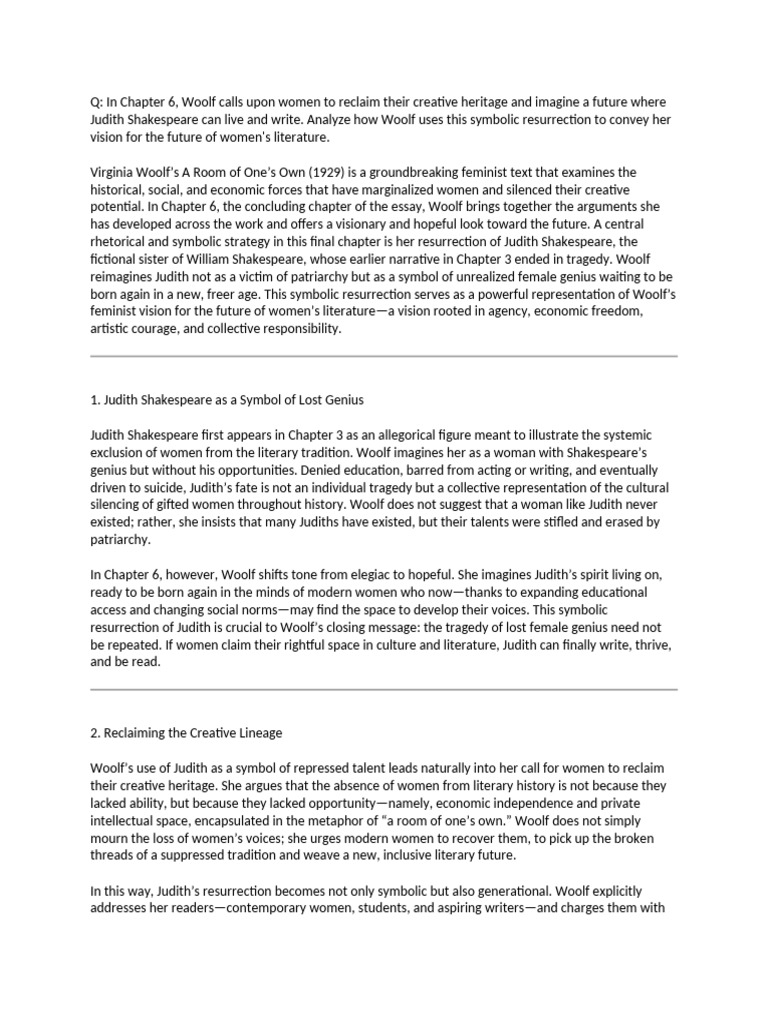 Q: In Chapter 6, Woolf calls upon women to reclaim their creative heritage and imagine a future where Judith Shakespeare can live and write. Analyze how Woolf uses this symbolic resurrection to convey her vision for the future of women's literature.

Virginia Woolf's A Room of One's Own (1929) is a groundbreaking feminist text that examines the historical, social, and economic forces that have marginalized women and silenced their creative potential. In Chapter 6, the concluding chapter of the essay, Woolf brings together the arguments she has developed across the work and offers a visionary and hopeful look toward the future. A central rhetorical and symbolic strategy in this final chapter is her resurrection of Judith Shakespeare, the fictional sister of William Shakespeare, whose earlier narrative in Chapter 3 ended in tragedy. Woolf reimagines Judith not as a victim of patriarchy but as a symbol of unrealized female genius waiting to be born again in a new, freer age. This symbolic resurrection serves as a powerful representation of Woolf's feminist vision for the future of women's literature—a vision rooted in agency, economic freedom, artistic courage, and collective responsibility.

1. Judith Shakespeare as a Symbol of Lost Genius

Judith Shakespeare first appears in Chapter 3 as an allegorical figure meant to illustrate the systemic exclusion of women from the literary tradition. Woolf imagines her as a woman with Shakespeare's genius but without his opportunities. Denied education, barred from acting or writing, and eventually driven to suicide, Judith's fate is not an individual tragedy but a collective representation of the cultural silencing of gifted women throughout history. Woolf does not suggest that a woman like Judith never existed; rather, she insists that many Judiths have existed, but their talents were stifled and erased by patriarchy.

In Chapter 6, however, Woolf shifts tone from elegiac to hopeful. She imagines Judith's spirit living on, ready to be born again in the minds of modern women who now—thanks to expanding educational access and changing social norms—may find the space to develop their voices. This symbolic resurrection of Judith is crucial to Woolf's closing message: the tragedy of lost female genius need not be repeated. If women claim their rightful space in culture and literature, Judith can finally write, thrive, and be read.

2. Reclaiming the Creative Lineage

Woolf's use of Judith as a symbol of repressed talent leads naturally into her call for women to reclaim their creative heritage. She argues that the absence of women from literary history is not because they lacked ability, but because they lacked opportunity—namely, economic independence and private intellectual space, encapsulated in the metaphor of "a room of one's own." Woolf does not simply mourn the loss of women's voices; she urges modern women to recover them, to pick up the broken threads of a suppressed tradition and weave a new, inclusive literary future.

In this way, Judith's resurrection becomes not only symbolic but also generational. Woolf explicitly addresses her readers—contemporary women, students, and aspiring writers—and charges them with